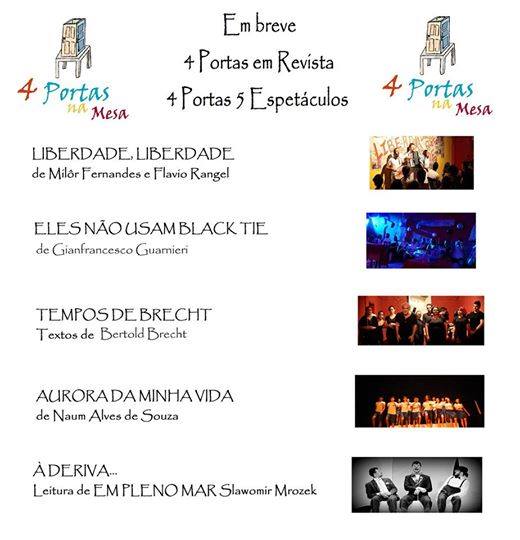 4 Portas na Mesa

Em breve
4 Portas em Revista
4 Portas 5 Espetáculos

4 Portas na Mesa

LIBERDADE, LIBERDADE
de Milôr Fernandes e Flavio Rangel

ELES NÃO USAM BLACK TIE
de Gianfrancesco Guarnieri

TEMPOS DE BRECHT
Textos de Bertold Brecht

AURORA DA MINHA VIDA
de Naum Alves de Souza

À DERIVA...
Leitura de EM PLENO MAR Slawomir Mrozek